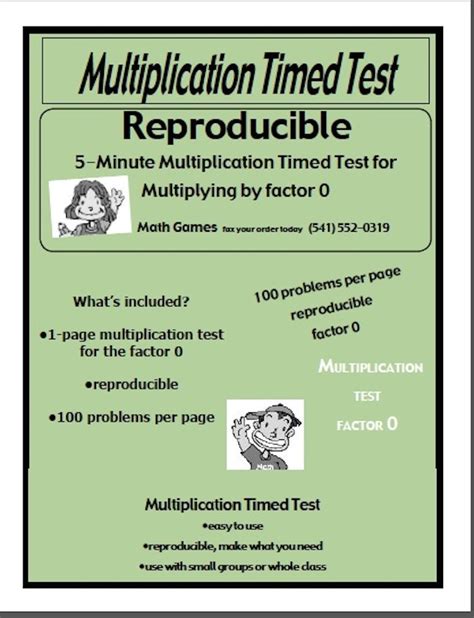 Multiplication Timed Test

Reproducible

5-Minute Multiplication Timed Test for Multiplying by factor 0

Math Games fax your order today (541) 552-0319

What's included?

•1-page multiplication test for the factor 0

•reproducible

•100 problems per page

100 problems per page
reproducible
factor 0

MULTIPLICATION
TEST
FACTOR 0

Multiplication Timed Test
•easy to use
•reproducible, make what you need
•use with small groups or whole class